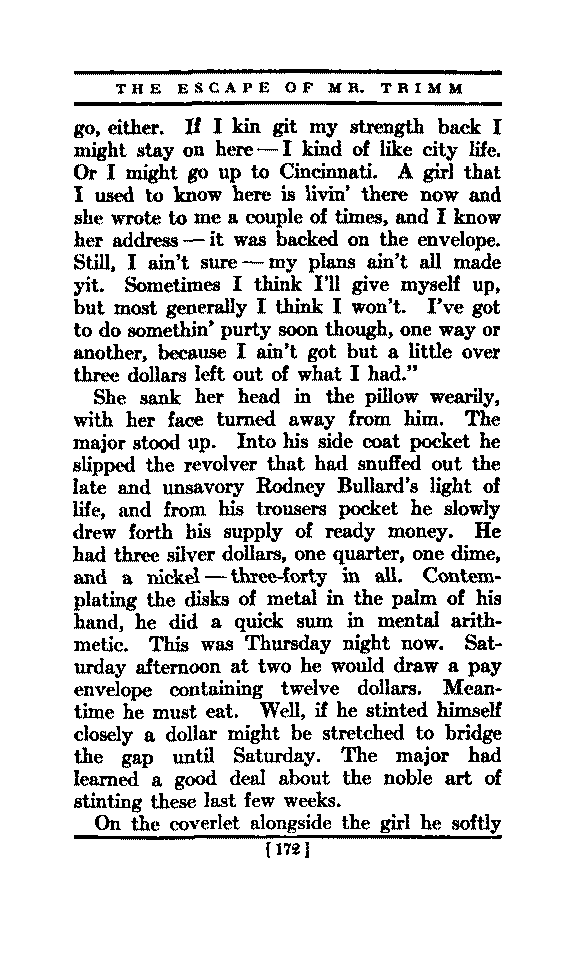 THE ESCAPE OF MR. TRIMM

go, either. If I kin git my strength back I might stay on here — I kind of like city life. Or I might go up to Cincinnati. A girl that I used to know here is livin' there now and she wrote to me a couple of times, and I know her address — it was backed on the envelope. Still, I ain't sure — my plans ain't all made yit. Sometimes I think I'll give myself up, but most generally I think I won't. I've got to do somethin' purty soon though, one way or another, because I ain't got but a little over three dollars left out of what I had."

She sank her head in the pillow wearily, with her face turned away from him. The major stood up. Into his side coat pocket he slipped the revolver that had snuffed out the late and unsavory Rodney Bullard's light of life, and from his trousers pocket he slowly drew forth his supply of ready money. He had three silver dollars, one quarter, one dime, and a nickel — three-forty in all. Contemplating the disks of metal in the palm of his hand, he did a quick sum in mental arithmetic. This was Thursday night now. Saturday afternoon at two he would draw a pay envelope containing twelve dollars. Meantime he must eat. Well, if he stinted himself closely a dollar might be stretched to bridge the gap until Saturday. The major had learned a good deal about the noble art of stinting these last few weeks.

On the coverlet alongside the girl he softly

[172]